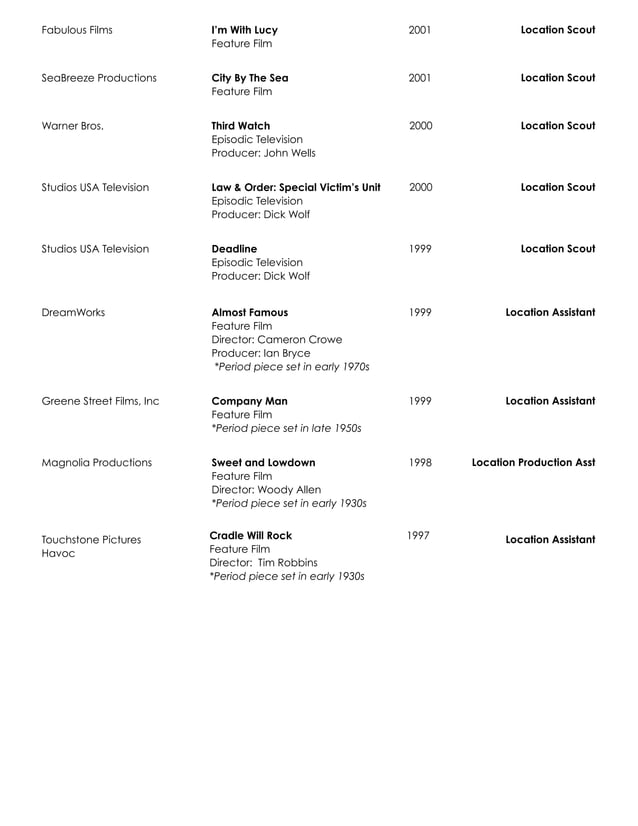 Fabulous Films
I'm With Lucy
Feature Film
2001
Location Scout

SeaBreeze Productions
City By The Sea
Feature Film
2001
Location Scout

Warner Bros.
Third Watch
Episodic Television
Producer: John Wells
2000
Location Scout

Studios USA Television
Law & Order: Special Victim's Unit
Episodic Television
Producer: Dick Wolf
2000
Location Scout

Studios USA Television
Deadline
Episodic Television
Producer: Dick Wolf
1999
Location Scout

DreamWorks
Almost Famous
Feature Film
Director: Cameron Crowe
Producer: Ian Bryce
*Period piece set in early 1970s
1999
Location Assistant

Greene Street Films, Inc
Company Man
Feature Film
*Period piece set in late 1950s
1999
Location Assistant

Magnolia Productions
Sweet and Lowdown
Feature Film
Director: Woody Allen
*Period piece set in early 1930s
1998
Location Production Asst

Touchstone Pictures
Havoc
Cradle Will Rock
Feature Film
Director: Tim Robbins
*Period piece set in early 1930s
1997
Location Assistant